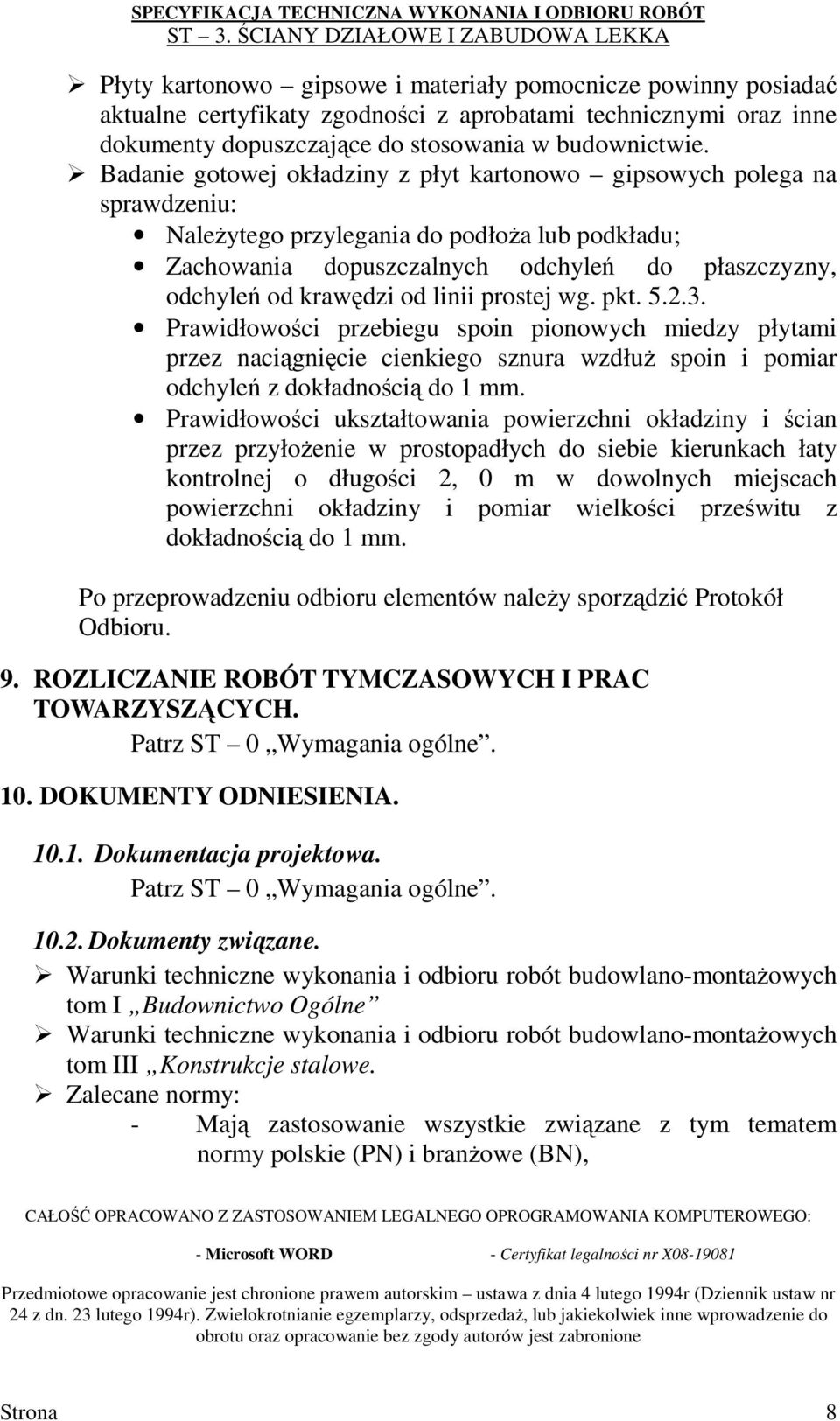 SPECYFIKACJA TECHNICZNA WYKONANIA I ODBIORU ROBÓT
ST – 3. ŚCIANY DZIAŁOWE I ZABUDOWA LEKKA

➢ Płyty kartonowo – gipsowe i materiały pomocnicze powinny posiadać aktualne certyfikaty zgodności z aprobatami technicznymi oraz inne dokumenty dopuszczające do stosowania w budownictwie.

➢ Badanie gotowej okładziny z płyt kartonowo – gipsowych polega na sprawdzeniu:
• Należytego przylegania do podłoża lub podkładu;
• Zachowania dopuszczalnych odchyleń do płaszczyzny, odchyleń od krawędzi od linii prostej wg. pkt. 5.2.3.
• Prawidłowości przebiegu spoin pionowych miedzy płytami przez naciągnięcie cienkiego sznura wzdłuż spoin i pomiar odchyleń z dokładnością do 1 mm.
• Prawidłowości ukształtowania powierzchni okładziny i ścian przez przyłożenie w prostopadłych do siebie kierunkach łaty kontrolnej o długości 2, 0 m w dowolnych miejscach powierzchni okładziny i pomiar wielkości prześwitu z dokładnością do 1 mm.

Po przeprowadzeniu odbioru elementów należy sporządzić Protokół Odbioru.

9. ROZLICZANIE ROBÓT TYMCZASOWYCH I PRAC TOWARZYSZĄCYCH.
Patrz ST – 0 „Wymagania ogólne”.

10. DOKUMENTY ODNIESIENIA.

10.1. Dokumentacja projektowa.
Patrz ST – 0 „Wymagania ogólne”.

10.2. Dokumenty związane.
➢ Warunki techniczne wykonania i odbioru robót budowlano-montażowych tom I „Budownictwo Ogólne”
➢ Warunki techniczne wykonania i odbioru robót budowlano-montażowych tom III „Konstrukcje stalowe.
➢ Zalecane normy:
- Mają zastosowanie wszystkie związane z tym tematem normy polskie (PN) i branżowe (BN),

CAŁOŚĆ OPRACOWANO Z ZASTOSOWANIEM LEGALNEGO OPROGRAMOWANIA KOMPUTEROWEGO:

- Microsoft WORD - Certyfikat legalności nr X08-19081

Przedmiotowe opracowanie jest chronione prawem autorskim – ustawa z dnia 4 lutego 1994r (Dziennik ustaw nr 24 z dn. 23 lutego 1994r). Zwielokrotnianie egzemplarzy, odsprzedaż, lub jakiekolwiek inne wprowadzenie do obrotu oraz opracowanie bez zgody autorów jest zabronione

Strona 8